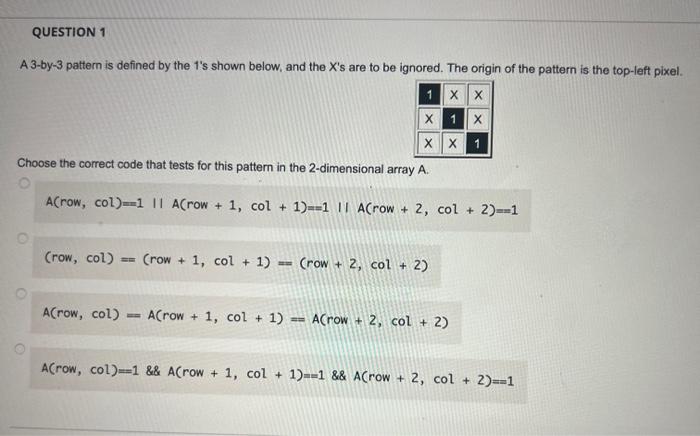 QUESTION 1

A 3-by-3 pattern is defined by the 1's shown below, and the X's are to be ignored. The origin of the pattern is the top-left pixel.

| 1 | X | X |
|---|---|---|
| X | 1 | X |
| X | X | 1 |

Choose the correct code that tests for this pattern in the 2-dimensional array A.

A(row, col)==1 || A(row + 1, col + 1)==1 || A(row + 2, col + 2)==1

(row, col) == (row + 1, col + 1) == (row + 2, col + 2)

A(row, col) == A(row + 1, col + 1) == A(row + 2, col + 2)

A(row, col)==1 && A(row + 1, col + 1)==1 && A(row + 2, col + 2)==1